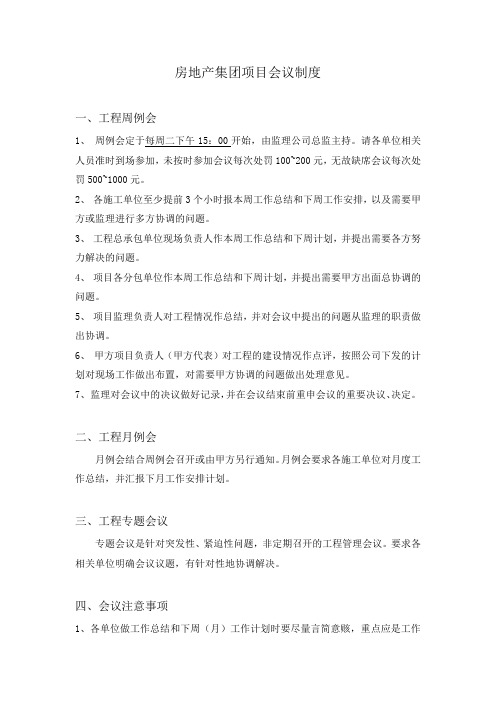 房地产集团项目会议制度

一、工程周例会

1、 周例会定于每周二下午 15：00 开始，由监理公司总监主持。请各单位相关人员准时到场参加，未按时参加会议每次处罚 100~200 元，无故缺席会议每次处罚 500~1000 元。

2、 各施工单位至少提前 3 个小时报本周工作总结和下周工作安排，以及需要甲方或监理进行多方协调的问题。

3、 工程总承包单位现场负责人作本周工作总结和下周计划，并提出需要各方努力解决的问题。

4、 项目各分包单位作本周工作总结和下周计划，并提出需要甲方出面总协调的问题。

5、 项目监理负责人对工程情况作总结，并对会议中提出的问题从监理的职责做出协调。

6、 甲方项目负责人（甲方代表）对工程的建设情况作点评，按照公司下发的计划对现场工作做出布置，对需要甲方协调的问题做出处理意见。

7、监理对会议中的决议做好记录，并在会议结束前重申会议的重要决议、决定。

二、工程月例会

月例会结合周例会召开或由甲方另行通知。月例会要求各施工单位对月度工作总结，并汇报下月工作安排计划。

三、工程专题会议

专题会议是针对突发性、紧迫性问题，非定期召开的工程管理会议。要求各相关单位明确会议议题，有针对性地协调解决。

四、会议注意事项

1、各单位做工作总结和下周（月）工作计划时要尽量言简意赅，重点应是工作